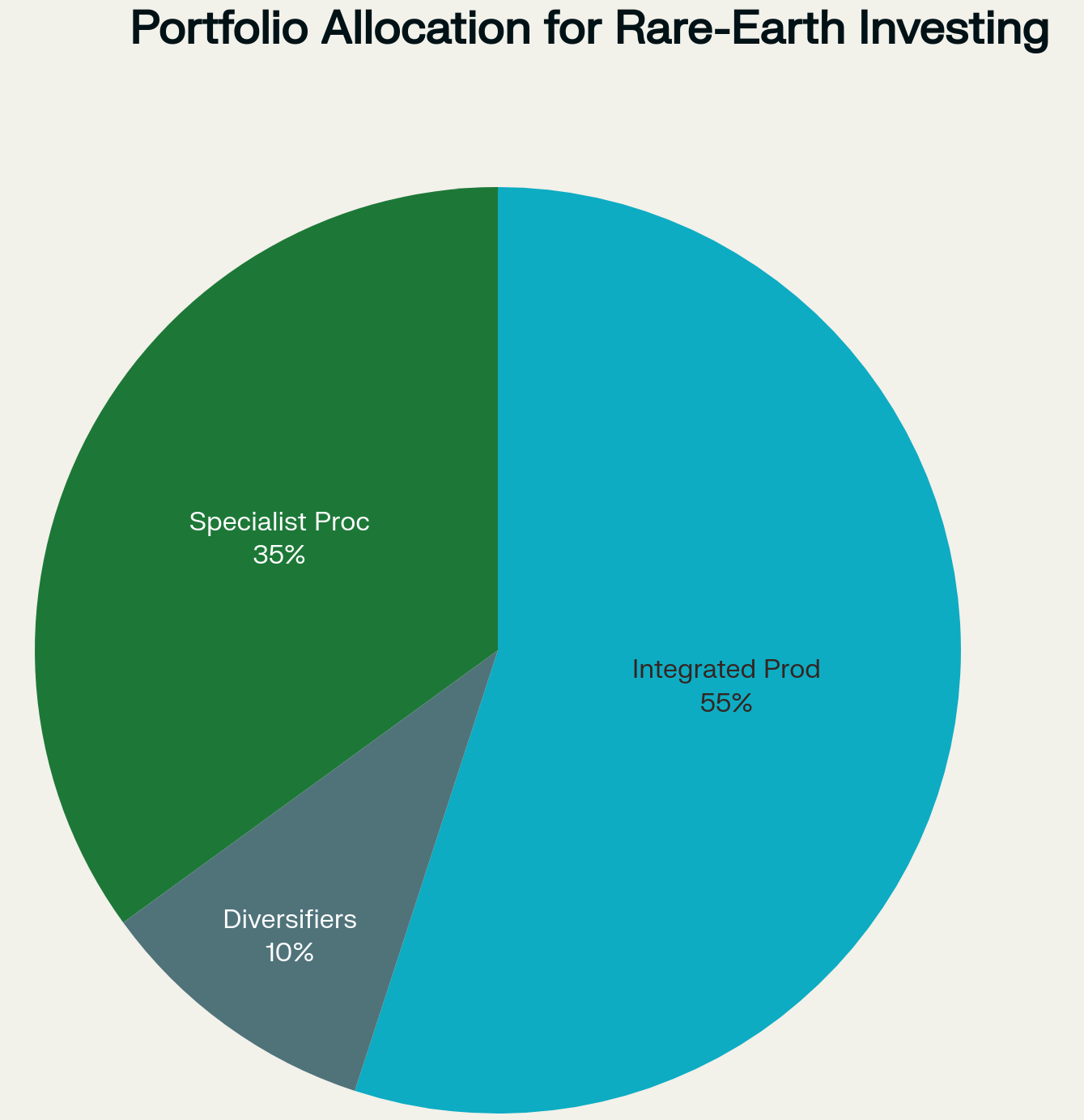 Portfolio Allocation for Rare-Earth Investing

Specialist Proc
35%

Integrated Prod
55%

Diversifiers
10%